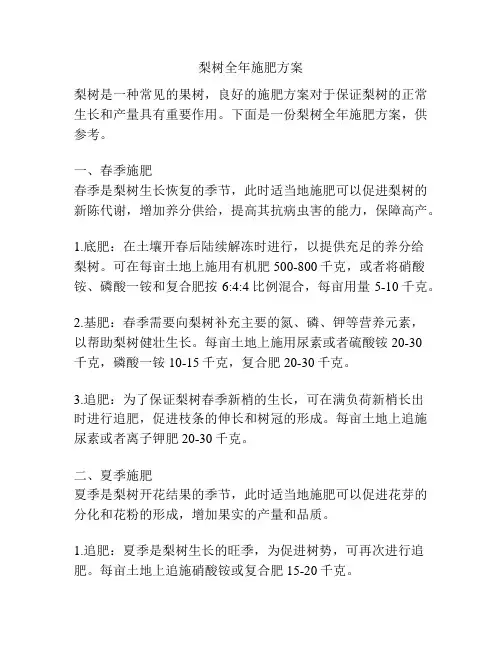 梨树全年施肥方案

梨树是一种常见的果树，良好的施肥方案对于保证梨树的正常生长和产量具有重要作用。下面是一份梨树全年施肥方案，供参考。

一、春季施肥
春季是梨树生长恢复的季节，此时适当地施肥可以促进梨树的新陈代谢，增加养分供给，提高其抗病虫害的能力，保障高产。

1.底肥：在土壤开春后陆续解冻时进行，以提供充足的养分给梨树。可在每亩土地上施用有机肥 500-800 千克，或者将硝酸铵、磷酸一铵和复合肥按 6:4:4 比例混合，每亩用量 5-10 千克。

2.基肥：春季需要向梨树补充主要的氮、磷、钾等营养元素，以帮助梨树健壮生长。每亩土地上施用尿素或者硫酸铵 20-30 千克，磷酸一铵 10-15 千克，复合肥 20-30 千克。

3.追肥：为了保证梨树春季新梢的生长，可在满负荷新梢长出时进行追肥，促进枝条的伸长和树冠的形成。每亩土地上追施尿素或者离子钾肥 20-30 千克。

二、夏季施肥
夏季是梨树开花结果的季节，此时适当地施肥可以促进花芽的分化和花粉的形成，增加果实的产量和品质。

1.追肥：夏季是梨树生长的旺季，为促进树势，可再次进行追肥。每亩土地上追施硝酸铵或复合肥 15-20 千克。